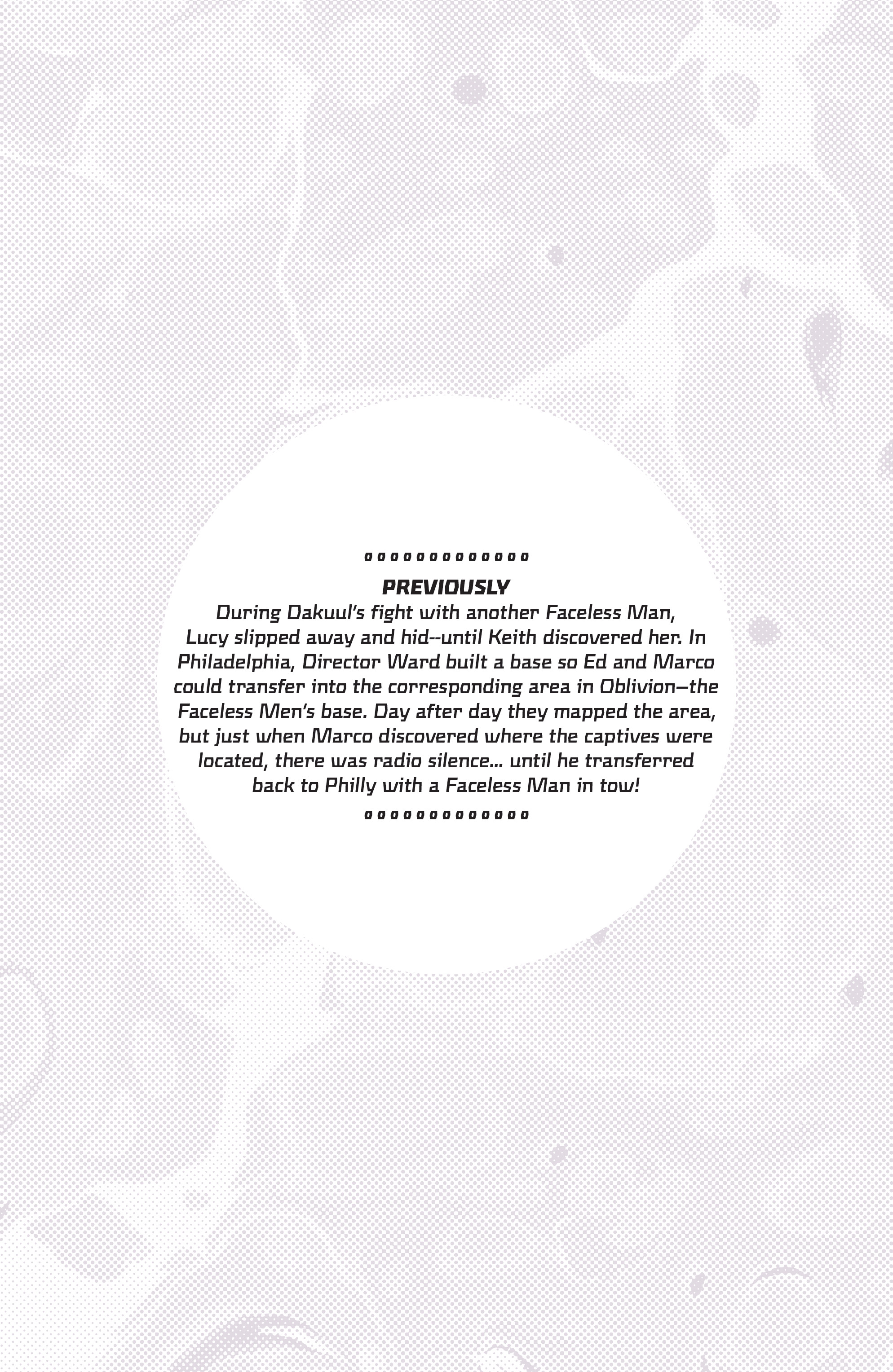 PREVIOUSLY

During Dakuul's fight with another Faceless Man, Lucy slipped away and hid--until Keith discovered her. In Philadelphia, Director Ward built a base so Ed and Marco could transfer into the corresponding area in Oblivion—the Faceless Men's base. Day after day they mapped the area, but just when Marco discovered where the captives were located, there was radio silence... until he transferred back to Philly with a Faceless Man in tow!